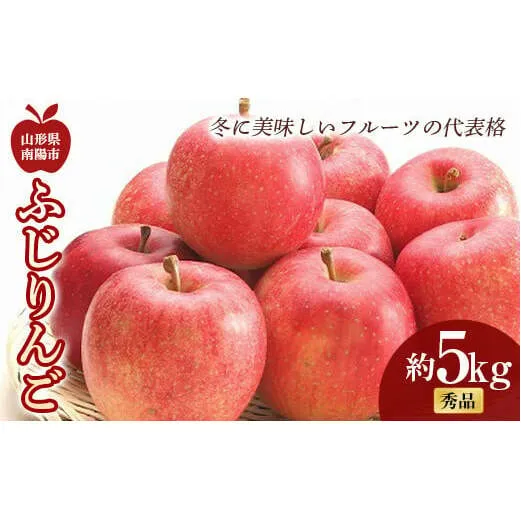 山形県
南陽市

ふじりんご

冬に美味しいフルーツの代表格

約5kg
秀品